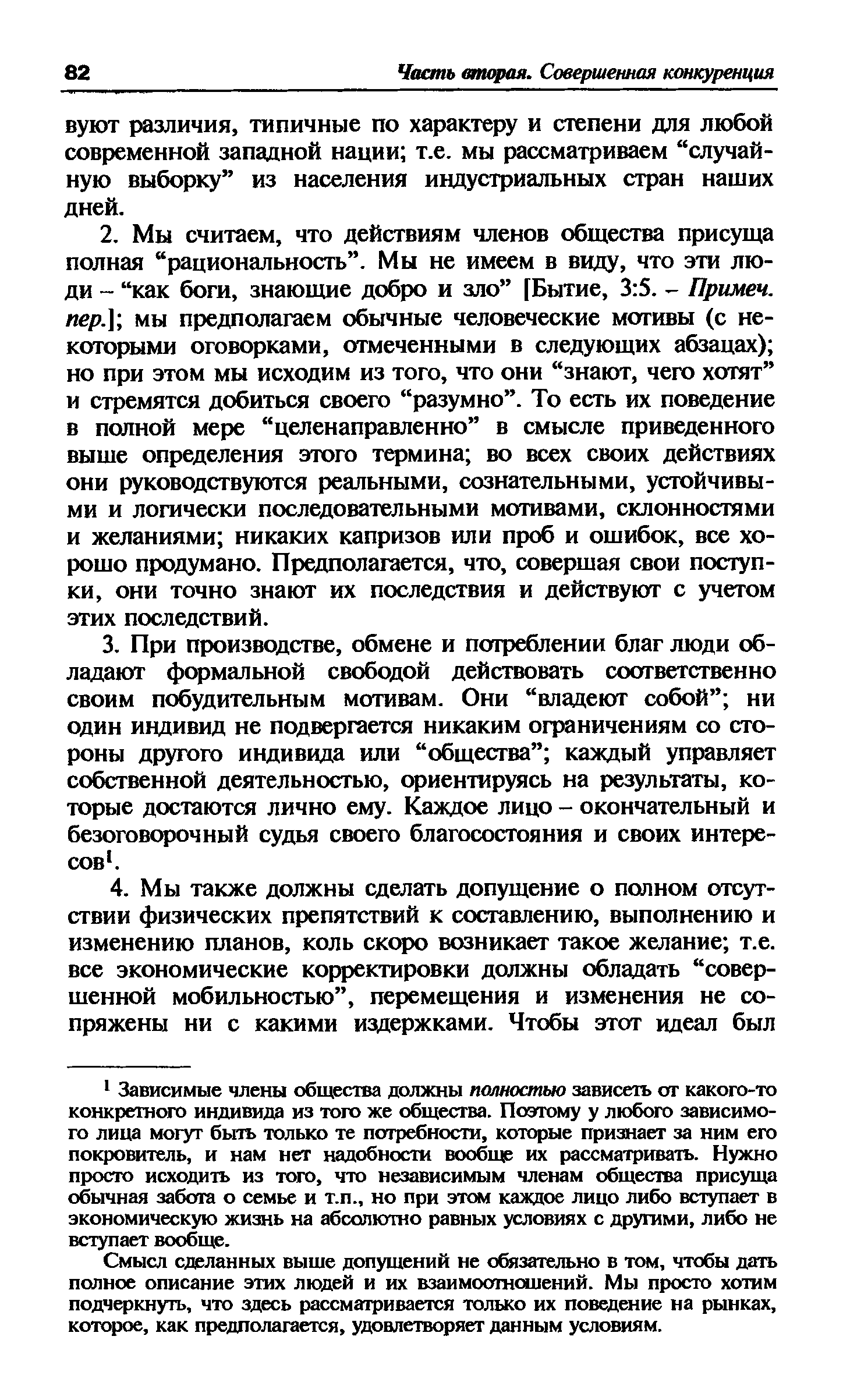 82 Часть вторая. Совершенная конкуренция

вуют различия, типичные по характеру и степени для любой современной западной нации; т.е. мы рассматриваем “случайную выборку” из населения индустриальных стран наших дней.

2. Мы считаем, что действиям членов общества присуща полная “рациональность”. Мы не имеем в виду, что эти люди – “как боги, знающие добро и зло” [Бытие, 3:5. – Примеч. пер.]; мы предполагаем обычные человеческие мотивы (с некоторыми оговорками, отмеченными в следующих абзацах); но при этом мы исходим из того, что они “знают, чего хотят” и стремятся добиться своего “разумно”. То есть их поведение в полной мере “целенаправленно” в смысле приведенного выше определения этого термина; во всех своих действиях они руководствуются реальными, сознательными, устойчивыми и логически последовательными мотивами, склонностями и желаниями; никаких капризов или проб и ошибок, все хорошо продумано. Предполагается, что, совершая свои поступки, они точно знают их последствия и действуют с учетом этих последствий.

3. При производстве, обмене и потреблении благ люди обладают формальной свободой действовать соответственно своим побудительным мотивам. Они “владеют собой”; ни один индивид не подвергается никаким ограничениям со стороны другого индивида или “общества”; каждый управляет собственной деятельностью, ориентируясь на результаты, которые достаются лично ему. Каждое лицо – окончательный и безоговорочный судья своего благосостояния и своих интересов$^1$.

4. Мы также должны сделать допущение о полном отсутствии физических препятствий к составлению, выполнению и изменению планов, коль скоро возникает такое желание; т.е. все экономические корректировки должны обладать “совершенной мобильностью”, перемещения и изменения не сопряжены ни с какими издержками. Чтобы этот идеал был

$^1$ Зависимые члены общества должны полностью зависеть от какого-то конкретного индивида из того же общества. Поэтому у любого зависимого лица могут быть только те потребности, которые признает за ним его покровитель, и нам нет надобности вообще их рассматривать. Нужно просто исходить из того, что независимым членам общества присуща обычная забота о семье и т.п., но при этом каждое лицо либо вступает в экономическую жизнь на абсолютно равных условиях с другими, либо не вступает вообще.

Смысл сделанных выше допущений не обязательно в том, чтобы дать полное описание этих людей и их взаимоотношений. Мы просто хотим подчеркнуть, что здесь рассматривается только их поведение на рынках, которое, как предполагается, удовлетворяет данным условиям.